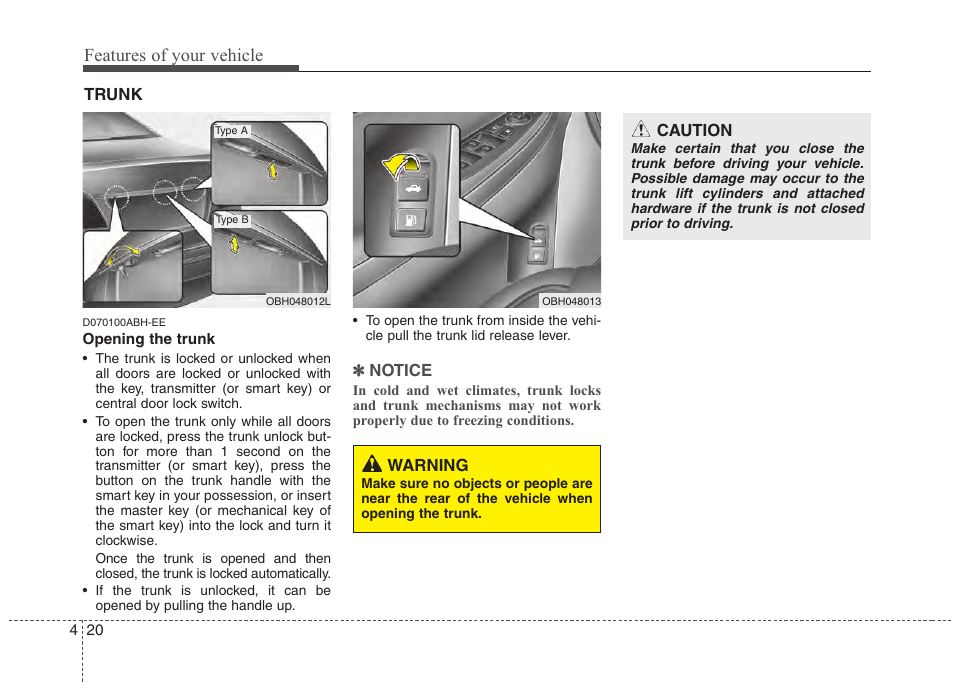 Features of your vehicle

TRUNK

Type A

Type B

OBH048012L

D070100ABH-EE

Opening the trunk

• The trunk is locked or unlocked when all doors are locked or unlocked with the key, transmitter (or smart key) or central door lock switch.

• To open the trunk only while all doors are locked, press the trunk unlock button for more than 1 second on the transmitter (or smart key), press the button on the trunk handle with the smart key in your possession, or insert the master key (or mechanical key of the smart key) into the lock and turn it clockwise.

Once the trunk is opened and then closed, the trunk is locked automatically.

• If the trunk is unlocked, it can be opened by pulling the handle up.

OBH048013

• To open the trunk from inside the vehicle pull the trunk lid release lever.

✽ NOTICE

In cold and wet climates, trunk locks and trunk mechanisms may not work properly due to freezing conditions.

WARNING

Make sure no objects or people are near the rear of the vehicle when opening the trunk.

CAUTION

Make certain that you close the trunk before driving your vehicle. Possible damage may occur to the trunk lift cylinders and attached hardware if the trunk is not closed prior to driving.

4 20